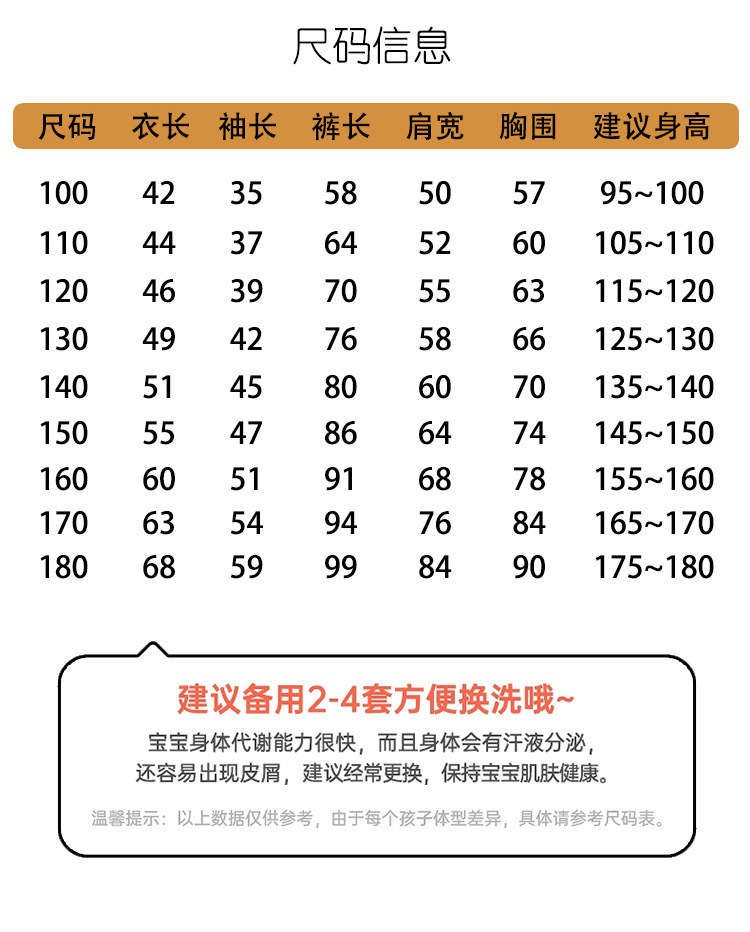 尺码信息

| 尺码 | 衣长 | 袖长 | 裤长 | 肩宽 | 胸围 | 建议身高 |
|---|---|---|---|---|---|---|
| 100 | 42 | 35 | 58 | 50 | 57 | 95~100 |
| 110 | 44 | 37 | 64 | 52 | 60 | 105~110 |
| 120 | 46 | 39 | 70 | 55 | 63 | 115~120 |
| 130 | 49 | 42 | 76 | 58 | 66 | 125~130 |
| 140 | 51 | 45 | 80 | 60 | 70 | 135~140 |
| 150 | 55 | 47 | 86 | 64 | 74 | 145~150 |
| 160 | 60 | 51 | 91 | 68 | 78 | 155~160 |
| 170 | 63 | 54 | 94 | 76 | 84 | 165~170 |
| 180 | 68 | 59 | 99 | 84 | 90 | 175~180 |

建议备用2-4套方便换洗哦~

宝宝身体代谢能力很快，而且身体会有汗液分泌，还容易出现皮屑，建议经常更换，保持宝宝肌肤健康。

温馨提示：以上数据仅供参考，由于每个孩子体型差异，具体请参考尺码表。